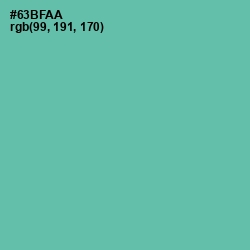 #63BFAA
rgb(99, 191, 170)